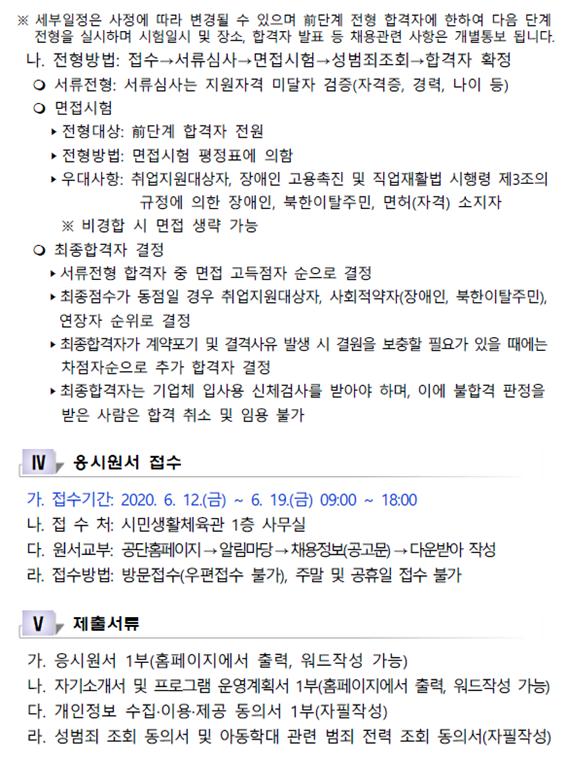 ※ 세부일정은 사정에 따라 변경될 수 있으며 前단계 전형 합격자에 한하여 다음 단계 전형을 실시하며 시험일시 및 장소, 합격자 발표 등 채용관련 사항은 개별통보 됩니다.

나. 전형방법: 접수→서류심사→면접시험→성범죄조회→합격자 확정

❍ 서류전형: 서류심사는 지원자격 미달자 검증(자격증, 경력, 나이 등)

❍ 면접시험

▸ 전형대상: 前단계 합격자 전원

▸ 전형방법: 면접시험 평정표에 의함

▸ 우대사항: 취업지원대상자, 장애인 고용촉진 및 직업재활법 시행령 제3조의 규정에 의한 장애인, 북한이탈주민, 면허(자격) 소지자

※ 비경합 시 면접 생략 가능

❍ 최종합격자 결정

▸ 서류전형 합격자 중 면접 고득점자 순으로 결정

▸ 최종점수가 동점일 경우 취업지원대상자, 사회적약자(장애인, 북한이탈주민), 연장자 순위로 결정

▸ 최종합격자가 계약포기 및 결격사유 발생 시 결원을 보충할 필요가 있을 때에는 차점자순으로 추가 합격자 결정

▸ 최종합격자는 기업체 입사용 신체검사를 받아야 하며, 이에 불합격 판정을 받은 사람은 합격 취소 및 임용 불가

Ⅳ 응시원서 접수

가. 접수기간: 2020. 6. 12.(금) ~ 6. 19.(금) 09:00 ~ 18:00

나. 접 수 처: 시민생활체육관 1층 사무실

다. 원서교부: 공단홈페이지→알림마당→채용정보(공고문)→다운받아 작성

라. 접수방법: 방문접수(우편접수 불가), 주말 및 공휴일 접수 불가

Ⅴ 제출서류

가. 응시원서 1부(홈페이지에서 출력, 워드작성 가능)

나. 자기소개서 및 프로그램 운영계획서 1부(홈페이지에서 출력, 워드작성 가능)

다. 개인정보 수집·이용·제공 동의서 1부(자필작성)

라. 성범죄 조회 동의서 및 아동학대 관련 범죄 전력 조회 동의서(자필작성)